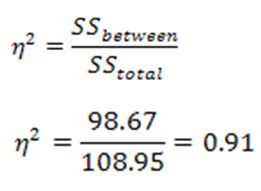 $\eta^2 = \frac{SS_{between}}{SS_{total}}$

$\eta^2 = \frac{98.67}{108.95} = 0.91$